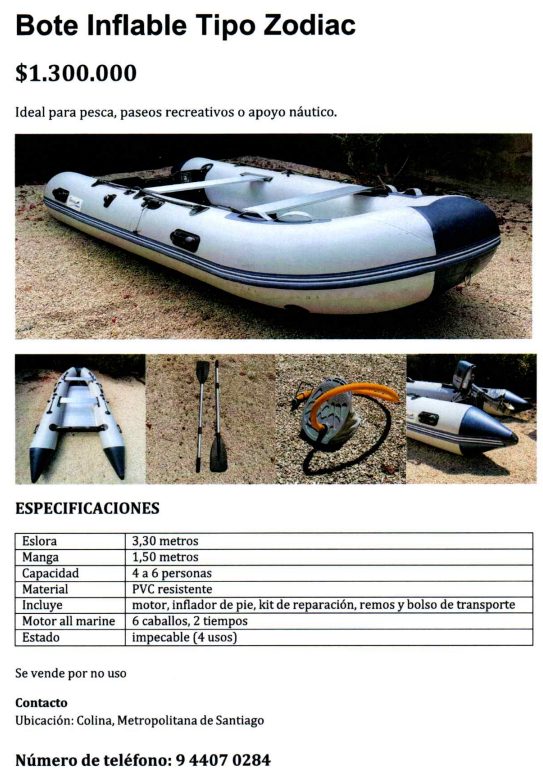 Bote Inflable Tipo Zodiac

$1.300.000

Ideal para pesca, paseos recreativos o apoyo náutico.

ESPECIFICACIONES

| Eslora | 3,30 metros |
|---|---|
| Manga | 1,50 metros |
| Capacidad | 4 a 6 personas |
| Material | PVC resistente |
| Incluye | motor, inflador de pie, kit de reparación, remos y bolso de transporte |
| Motor all marine | 6 caballos, 2 tiempos |
| Estado | impecable (4 usos) |

Se vende por no uso

Contacto
Ubicación: Colina, Metropolitana de Santiago

Número de teléfono: 9 4407 0284